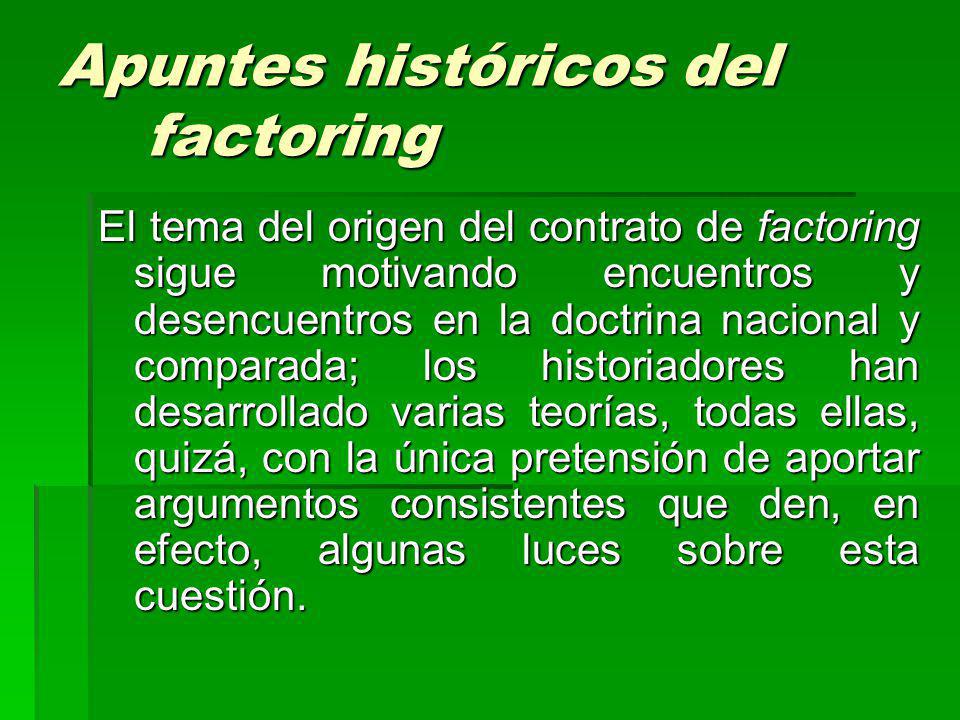 Apuntes históricos del factoring

El tema del origen del contrato de factoring sigue motivando encuentros y desencuentros en la doctrina nacional y comparada; los historiadores han desarrollado varias teorías, todas ellas, quizá, con la única pretensión de aportar argumentos consistentes que den, en efecto, algunas luces sobre esta cuestión.